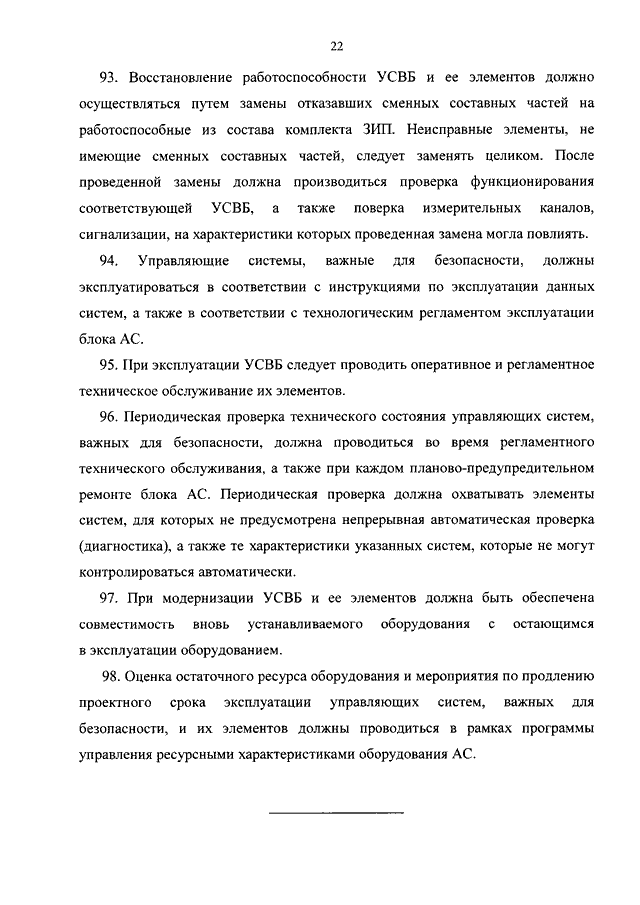 22

93. Восстановление работоспособности УСВБ и ее элементов должно осуществляться путем замены отказавших сменных составных частей на работоспособные из состава комплекта ЗИП. Неисправные элементы, не имеющие сменных составных частей, следует заменять целиком. После проведенной замены должна производиться проверка функционирования соответствующей УСВБ, а также поверка измерительных каналов, сигнализации, на характеристики которых проведенная замена могла повлиять.

94. Управляющие системы, важные для безопасности, должны эксплуатироваться в соответствии с инструкциями по эксплуатации данных систем, а также в соответствии с технологическим регламентом эксплуатации блока АС.

95. При эксплуатации УСВБ следует проводить оперативное и регламентное техническое обслуживание их элементов.

96. Периодическая проверка технического состояния управляющих систем, важных для безопасности, должна проводиться во время регламентного технического обслуживания, а также при каждом планово-предупредительном ремонте блока АС. Периодическая проверка должна охватывать элементы систем, для которых не предусмотрена непрерывная автоматическая проверка (диагностика), а также те характеристики указанных систем, которые не могут контролироваться автоматически.

97. При модернизации УСВБ и ее элементов должна быть обеспечена совместимость вновь устанавливаемого оборудования с остающимся в эксплуатации оборудованием.

98. Оценка остаточного ресурса оборудования и мероприятия по продлению проектного срока эксплуатации управляющих систем, важных для безопасности, и их элементов должны проводиться в рамках программы управления ресурсными характеристиками оборудования АС.